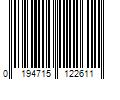 0 194715 122611